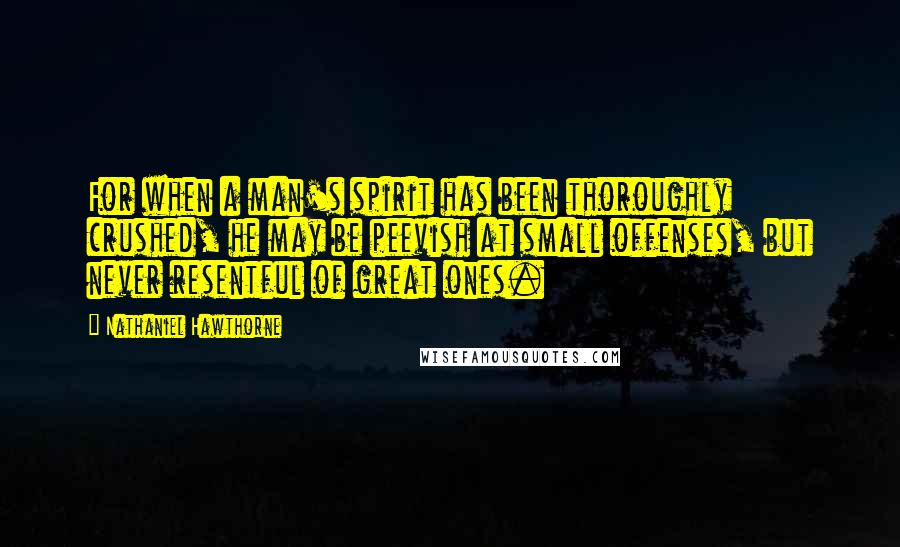 For when a man's spirit has been thoroughly crushed, he may be peevish at small offenses, but never resentful of great ones.

Nathaniel Hawthorne

WISEFAMOUSQUOTES.COM